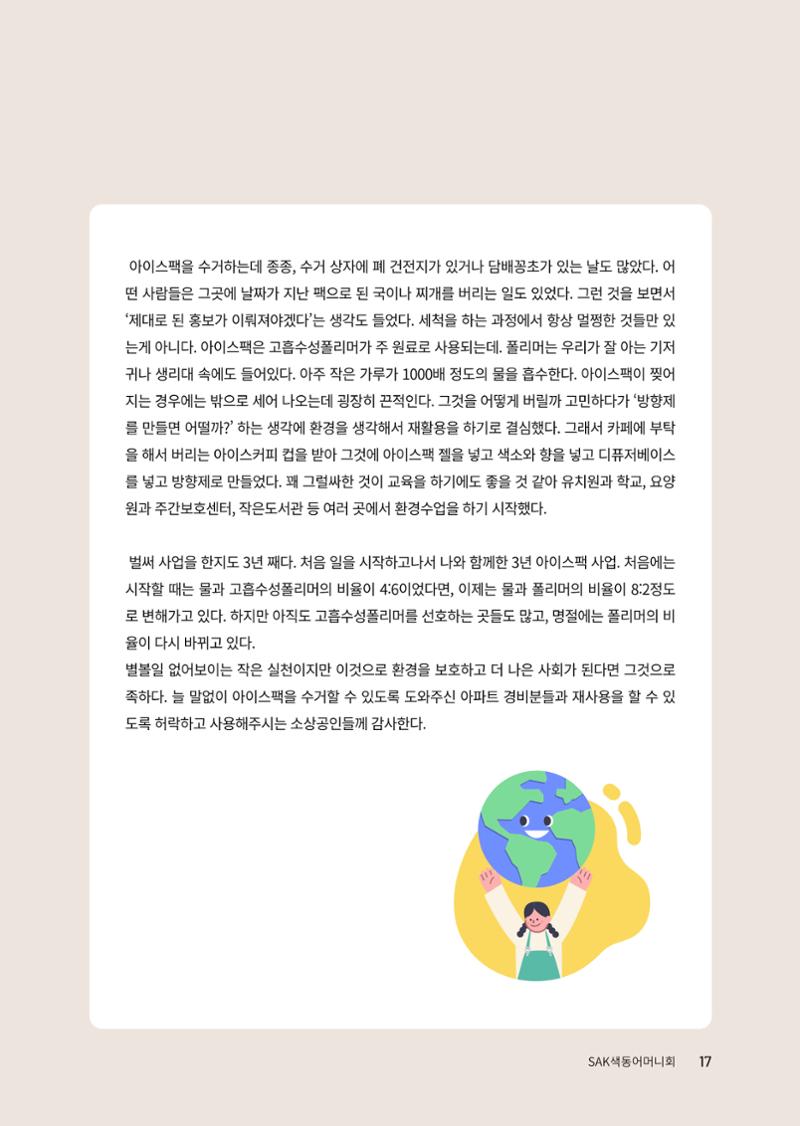 아이스팩을 수거하는데 종종, 수거 상자에 폐 건전지가 있거나 담배꽁초가 있는 날도 많았다. 어떤 사람들은 그곳에 날짜가 지난 팩으로 된 국이나 찌개를 버리는 일도 있었다. 그런 것을 보면서 '제대로 된 홍보가 이뤄져야겠다'는 생각도 들었다. 세척을 하는 과정에서 항상 멀쩡한 것들만 있는게 아니다. 아이스팩은 고흡수성폴리머가 주 원료로 사용되는데. 폴리머는 우리가 잘 아는 기저귀나 생리대 속에도 들어있다. 아주 작은 가루가 1000배 정도의 물을 흡수한다. 아이스팩이 찢어지는 경우에는 밖으로 세어 나오는데 굉장히 끈적인다. 그것을 어떻게 버릴까 고민하다가 '방향제를 만들면 어떨까?' 하는 생각에 환경을 생각해서 재활용을 하기로 결심했다. 그래서 카페에 부탁을 해서 버리는 아이스커피 컵을 받아 그것에 아이스팩 젤을 넣고 색소와 향을 넣고 디퓨저베이스를 넣고 방향제로 만들었다. 꽤 그럴싸한 것이 교육을 하기에도 좋을 것 같아 유치원과 학교, 요양원과 주간보호센터, 작은도서관 등 여러 곳에서 환경수업을 하기 시작했다.

벌써 사업을 한지도 3년 째다. 처음 일을 시작하고나서 나와 함께한 3년 아이스팩 사업. 처음에는 시작할 때는 물과 고흡수성폴리머의 비율이 4:6이었다면, 이제는 물과 폴리머의 비율이 8:2정도로 변해가고 있다. 하지만 아직도 고흡수성폴리머를 선호하는 곳들도 많고, 명절에는 폴리머의 비율이 다시 바뀌고 있다.
별볼일 없어보이는 작은 실천이지만 이것으로 환경을 보호하고 더 나은 사회가 된다면 그것으로 족하다. 늘 말없이 아이스팩을 수거할 수 있도록 도와주신 아파트 경비분들과 재사용을 할 수 있도록 허락하고 사용해주시는 소상공인들께 감사한다.

SAK색동어머니회 17